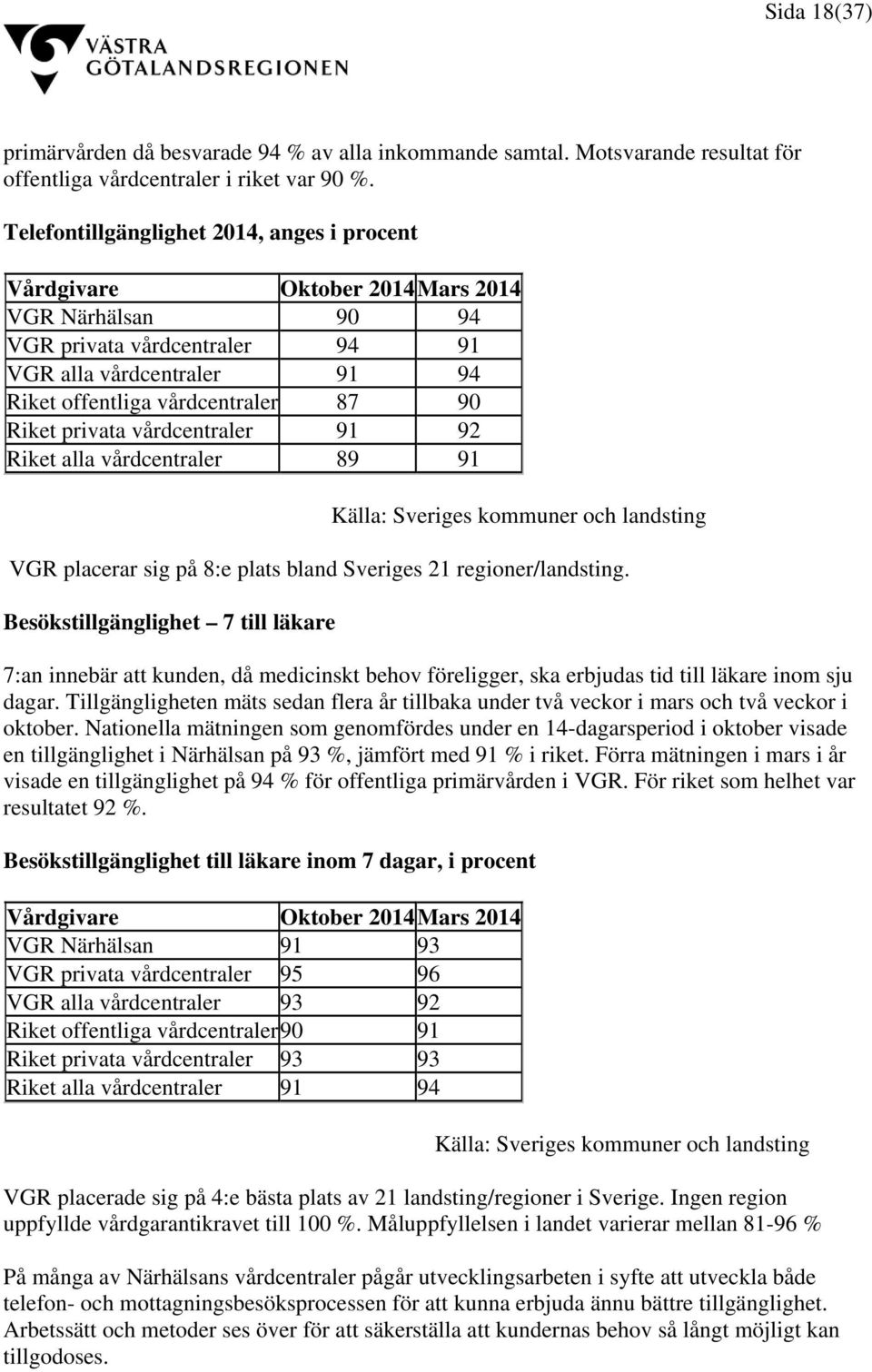 Sida 18(37)

VÄSTRA GÖTALANDSREGIONEN

primärvården då besvarade 94 % av alla inkommande samtal. Motsvarande resultat för offentliga vårdcentraler i riket var 90 %.

Telefontillgänglighet 2014, anges i procent

| Vårdgivare | Oktober 2014 | Mars 2014 |
|---|---|---|
| VGR Närhälsan | 90 | 94 |
| VGR privata vårdcentraler | 94 | 91 |
| VGR alla vårdcentraler | 91 | 94 |
| Riket offentliga vårdcentraler | 87 | 90 |
| Riket privata vårdcentraler | 91 | 92 |
| Riket alla vårdcentraler | 89 | 91 |

Källa: Sveriges kommuner och landsting

VGR placerar sig på 8:e plats bland Sveriges 21 regioner/landsting.

Besökstillgänglighet – 7 till läkare

7:an innebär att kunden, då medicinskt behov föreligger, ska erbjudas tid till läkare inom sju dagar. Tillgängligheten mäts sedan flera år tillbaka under två veckor i mars och två veckor i oktober. Nationella mätningen som genomfördes under en 14-dagarsperiod i oktober visade en tillgänglighet i Närhälsan på 93 %, jämfört med 91 % i riket. Förra mätningen i mars i år visade en tillgänglighet på 94 % för offentliga primärvården i VGR. För riket som helhet var resultatet 92 %.

Besökstillgänglighet till läkare inom 7 dagar, i procent

| Vårdgivare | Oktober 2014 | Mars 2014 |
|---|---|---|
| VGR Närhälsan | 91 | 93 |
| VGR privata vårdcentraler | 95 | 96 |
| VGR alla vårdcentraler | 93 | 92 |
| Riket offentliga vårdcentraler | 90 | 91 |
| Riket privata vårdcentraler | 93 | 93 |
| Riket alla vårdcentraler | 91 | 94 |

Källa: Sveriges kommuner och landsting

VGR placerade sig på 4:e bästa plats av 21 landsting/regioner i Sverige. Ingen region uppfyllde vårdgarantikravet till 100 %. Måluppfyllelsen i landet varierar mellan 81-96 %

På många av Närhälsans vårdcentraler pågår utvecklingsarbeten i syfte att utveckla både telefon- och mottagningsbesöksprocessen för att kunna erbjuda ännu bättre tillgänglighet. Arbetssätt och metoder ses över för att säkerställa att kundernas behov så långt möjligt kan tillgodoses.